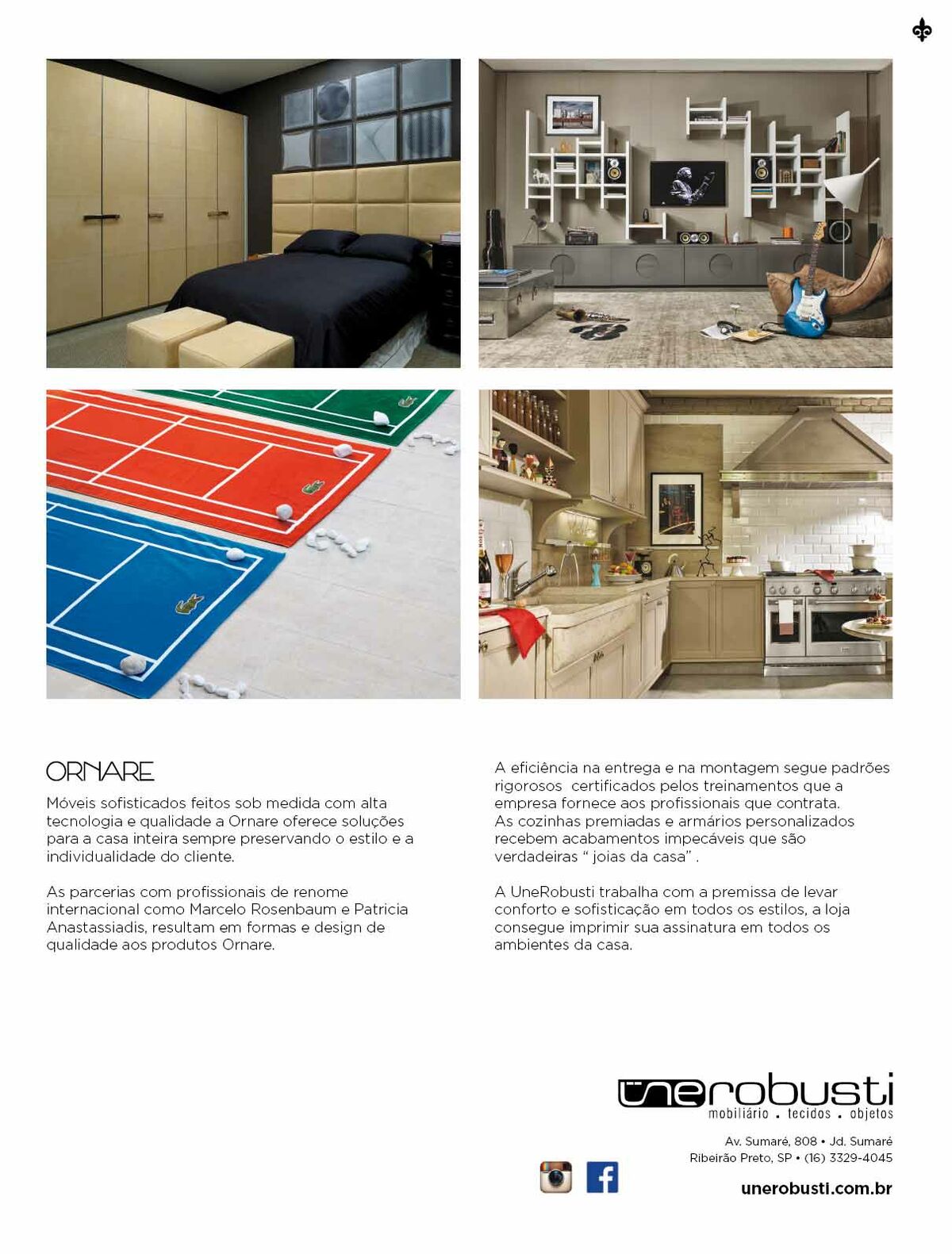 ORNARE
Móveis sofisticados feitos sob medida com alta tecnologia e qualidade a Ornare oferece soluções para a casa inteira sempre preservando o estilo e a individualidade do cliente.

As parcerias com profissionais de renome internacional como Marcelo Rosenbaum e Patricia Anastassiadis, resultam em formas e design de qualidade aos produtos Ornare.

A eficiência na entrega e na montagem segue padrões rigorosos certificados pelos treinamentos que a empresa fornece aos profissionais que contrata. As cozinhas premiadas e armários personalizados recebem acabamentos impecáveis que são verdadeiras " joias da casa" .

A UneRobusti trabalha com a premissa de levar conforto e sofisticação em todos os estilos, a loja consegue imprimir sua assinatura em todos os ambientes da casa.

unerobusti
mobiliário . tecidos . objetos

Av. Sumaré, 808 • Jd. Sumaré
Ribeirão Preto, SP • (16) 3329-4045

unerobusti.com.br